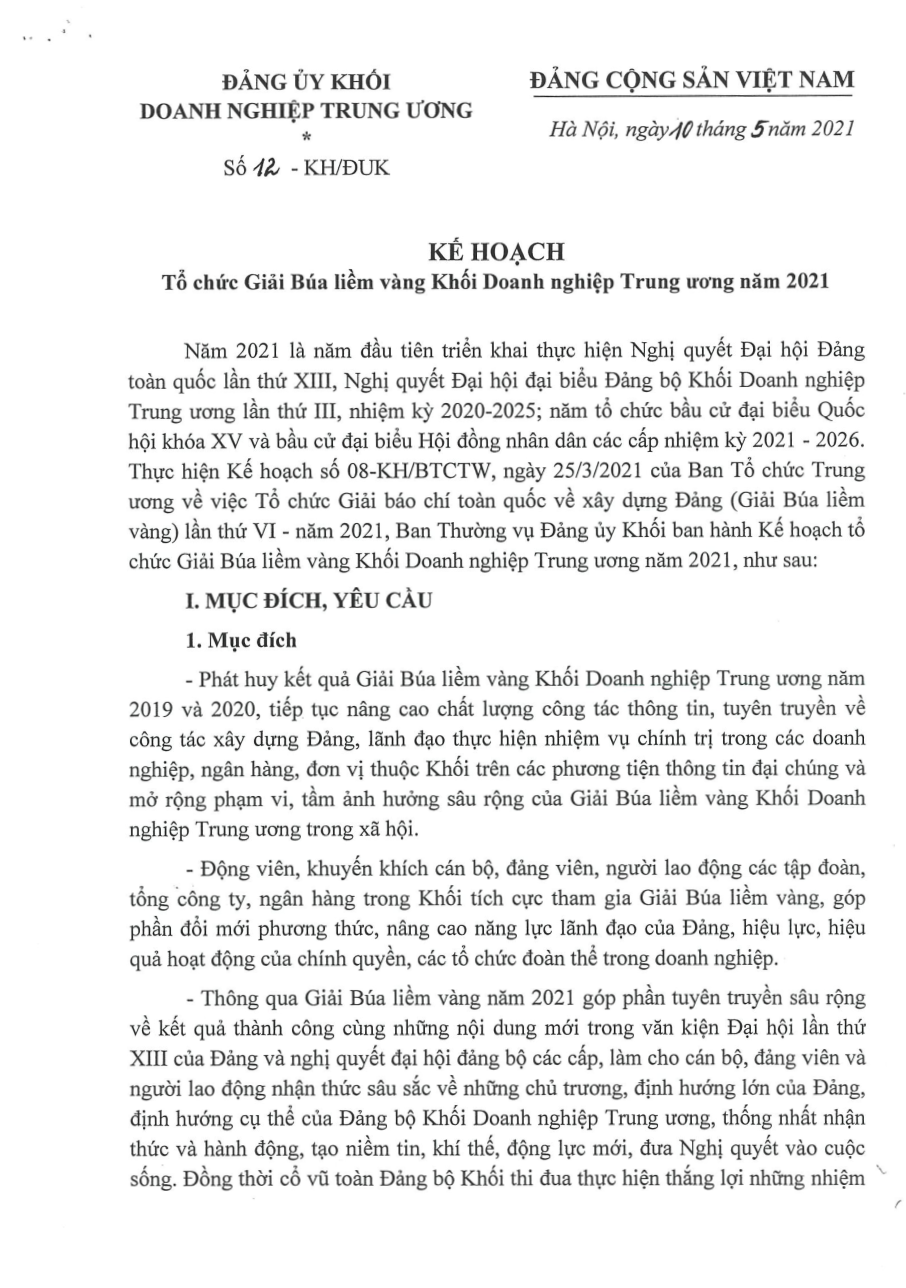 ĐẢNG ỦY KHỐI
DOANH NGHIỆP TRUNG ƯƠNG
*
Số 12 - KH/ĐUK

ĐẢNG CỘNG SẢN VIỆT NAM

Hà Nội, ngày 10 tháng 5 năm 2021

KẾ HOẠCH
Tổ chức Giải Búa liềm vàng Khối Doanh nghiệp Trung ương năm 2021

Năm 2021 là năm đầu tiên triển khai thực hiện Nghị quyết Đại hội Đảng toàn quốc lần thứ XIII, Nghị quyết Đại hội đại biểu Đảng bộ Khối Doanh nghiệp Trung ương lần thứ III, nhiệm kỳ 2020-2025; năm tổ chức bầu cử đại biểu Quốc hội khóa XV và bầu cử đại biểu Hội đồng nhân dân các cấp nhiệm kỳ 2021 - 2026. Thực hiện Kế hoạch số 08-KH/BTCTW, ngày 25/3/2021 của Ban Tổ chức Trung ương về việc Tổ chức Giải báo chí toàn quốc về xây dựng Đảng (Giải Búa liềm vàng) lần thứ VI - năm 2021, Ban Thường vụ Đảng ủy Khối ban hành Kế hoạch tổ chức Giải Búa liềm vàng Khối Doanh nghiệp Trung ương năm 2021, như sau:

I. MỤC ĐÍCH, YÊU CẦU

1. Mục đích

- Phát huy kết quả Giải Búa liềm vàng Khối Doanh nghiệp Trung ương năm 2019 và 2020, tiếp tục nâng cao chất lượng công tác thông tin, tuyên truyền về công tác xây dựng Đảng, lãnh đạo thực hiện nhiệm vụ chính trị trong các doanh nghiệp, ngân hàng, đơn vị thuộc Khối trên các phương tiện thông tin đại chúng và mở rộng phạm vi, tầm ảnh hưởng sâu rộng của Giải Búa liềm vàng Khối Doanh nghiệp Trung ương trong xã hội.

- Động viên, khuyến khích cán bộ, đảng viên, người lao động các tập đoàn, tổng công ty, ngân hàng trong Khối tích cực tham gia Giải Búa liềm vàng, góp phần đổi mới phương thức, nâng cao năng lực lãnh đạo của Đảng, hiệu lực, hiệu quả hoạt động của chính quyền, các tổ chức đoàn thể trong doanh nghiệp.

- Thông qua Giải Búa liềm vàng năm 2021 góp phần tuyên truyền sâu rộng về kết quả thành công cùng những nội dung mới trong văn kiện Đại hội lần thứ XIII của Đảng và nghị quyết đại hội đảng bộ các cấp, làm cho cán bộ, đảng viên và người lao động nhận thức sâu sắc về những chủ trương, định hướng lớn của Đảng, định hướng cụ thể của Đảng bộ Khối Doanh nghiệp Trung ương, thống nhất nhận thức và hành động, tạo niềm tin, khí thế, động lực mới, đưa Nghị quyết vào cuộc sống. Đồng thời cổ vũ toàn Đảng bộ Khối thi đua thực hiện thắng lợi những nhiệm